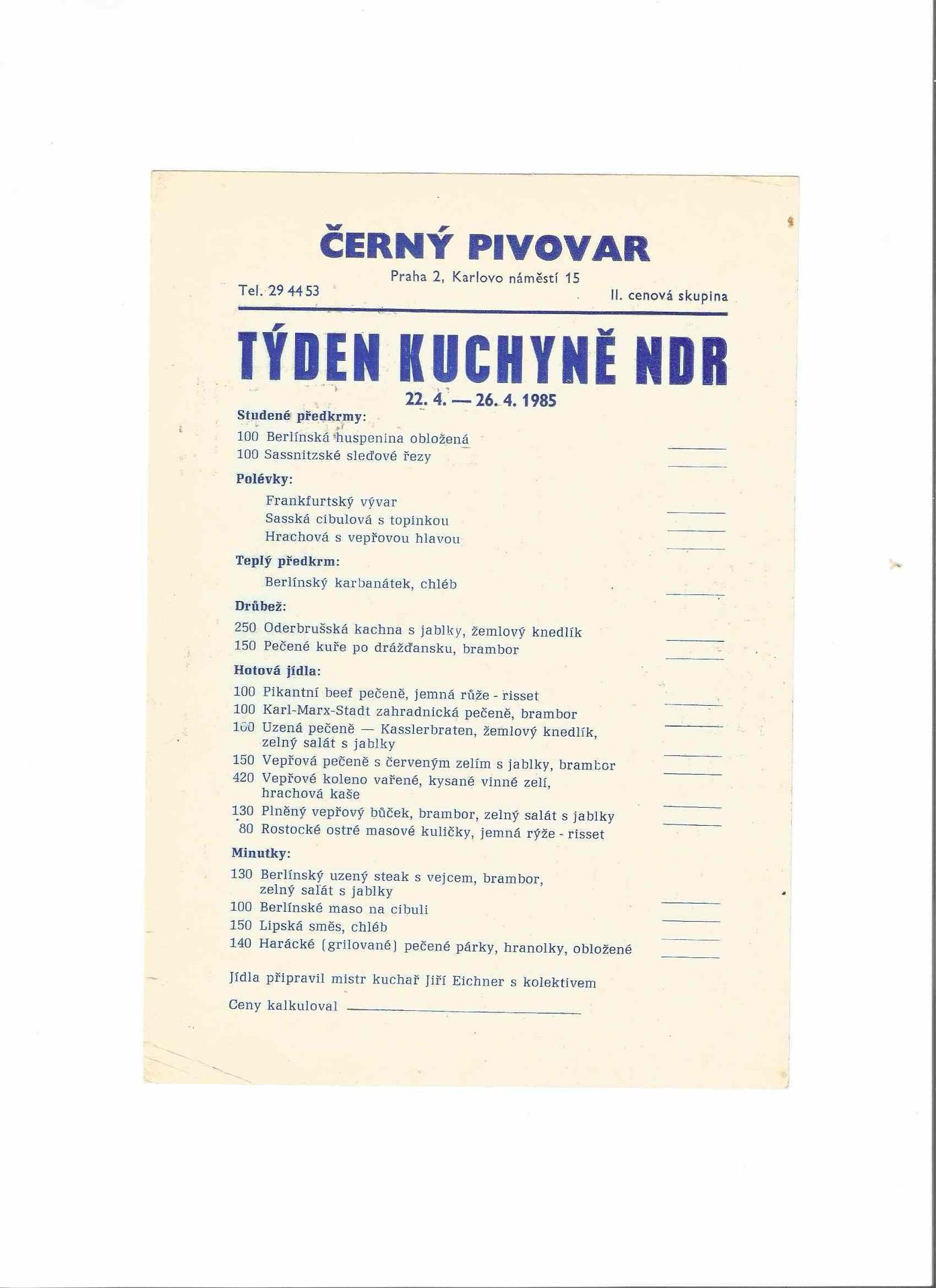 ČERNÝ PIVOVAR

Praha 2, Karlovo náměstí 15

Tel. 29 44 53

II. cenová skupina

TÝDEN KUCHYNĚ NDR

22. 4. — 26. 4. 1985

Studené předkrmy:

100 Berlínská huspenina obložená

100 Sassnitzské sleďové řezy

Polévky:

Frankfurtský vývar

Sasská cibulová s topinkou

Hrachová s vepřovou hlavou

Teplý předkrm:

Berlínský karbanátek, chléb

Drůbež:

250 Oderbrušská kachna s jablky, žemlový knedlík

150 Pečené kuře po drážďansku, brambor

Hotová jídla:

100 Pikantní beef pečeně, jemná růže - risset

100 Karl-Marx-Stadt zahradnická pečeně, brambor

100 Uzená pečeně — Kasslerbraten, žemlový knedlík, zelný salát s jablky

150 Vepřová pečeně s červeným zelím s jablky, brambor

420 Vepřové koleno vařené, kysané vinné zelí, hrachová kaše

130 Plněný vepřový bůček, brambor, zelný salát s jablky

80 Rostocké ostré masové kuličky, jemná rýže - risset

Minutky:

130 Berlínský uzený steak s vejcem, brambor, zelný salát s jablky

100 Berlínské maso na cibuli

150 Lipská směs, chléb

140 Harácké (grilované) pečené párky, hranolky, obložené

Jídla připravil mistr kuchař Jiří Eichner s kolektivem

Ceny kalkuloval